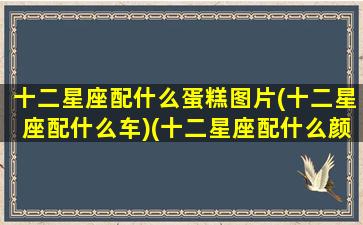 十二星座配什么蛋糕图片(十二星座配什么车)(十二星座配什么颜